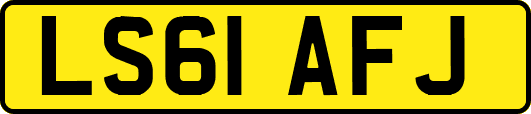 LS61 AFJ